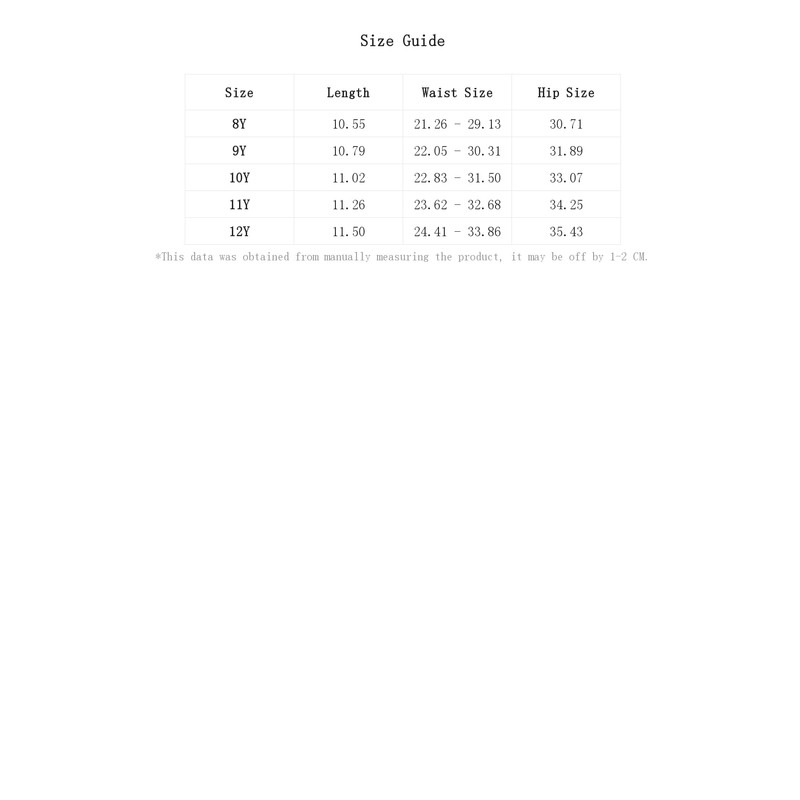 Size Guide

| Size | Length | Waist Size | Hip Size |
|---|---|---|---|
| 8Y | 10.55 | 21.26 - 29.13 | 30.71 |
| 9Y | 10.79 | 22.05 - 30.31 | 31.89 |
| 10Y | 11.02 | 22.83 - 31.50 | 33.07 |
| 11Y | 11.26 | 23.62 - 32.68 | 34.25 |
| 12Y | 11.50 | 24.41 - 33.86 | 35.43 |

*This data was obtained from manually measuring the product, it may be off by 1-2 CM.